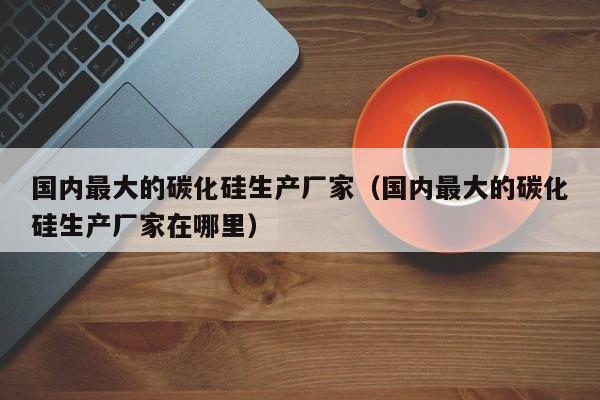 国内最大的碳化硅生产厂家（国内最大的碳化硅生产厂家在哪里）